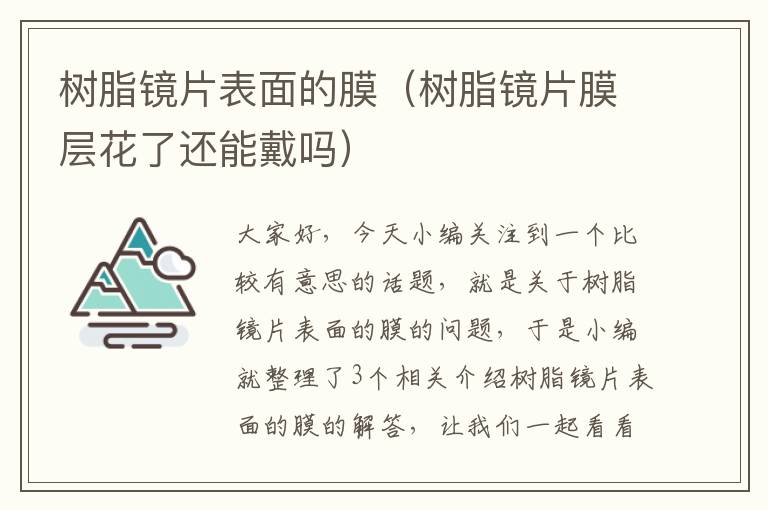 树脂镜片表面的膜（树脂镜片膜层花了还能戴吗）

大家好，今天小编关注到一个比较有意思的话题，就是关于树脂镜片表面的膜的问题，于是小编就整理了3个相关介绍树脂镜片表面的膜的解答，让我们一起看看